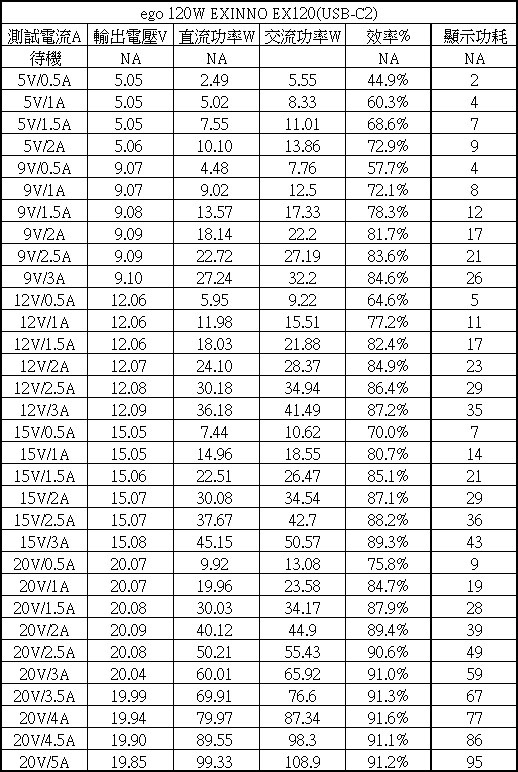 ego 120W EXINNO EX120(USB-C2)

| 測試電流A | 輸出電壓V | 直流功率W | 交流功率W | 效率% | 顯示功耗 |
|---|---|---|---|---|---|
| 待機 | NA | NA | | NA | NA |
| 5V/0.5A | 5.05 | 2.49 | 5.55 | 44.9% | 2 |
| 5V/1A | 5.05 | 5.02 | 8.33 | 60.3% | 4 |
| 5V/1.5A | 5.05 | 7.55 | 11.01 | 68.6% | 7 |
| 5V/2A | 5.06 | 10.10 | 13.86 | 72.9% | 9 |
| 9V/0.5A | 9.07 | 4.48 | 7.76 | 57.7% | 4 |
| 9V/1A | 9.07 | 9.02 | 12.5 | 72.1% | 8 |
| 9V/1.5A | 9.08 | 13.57 | 17.33 | 78.3% | 12 |
| 9V/2A | 9.09 | 18.14 | 22.2 | 81.7% | 17 |
| 9V/2.5A | 9.09 | 22.72 | 27.19 | 83.6% | 21 |
| 9V/3A | 9.10 | 27.24 | 32.2 | 84.6% | 26 |
| 12V/0.5A | 12.06 | 5.95 | 9.22 | 64.6% | 5 |
| 12V/1A | 12.06 | 11.98 | 15.51 | 77.2% | 11 |
| 12V/1.5A | 12.06 | 18.03 | 21.88 | 82.4% | 17 |
| 12V/2A | 12.07 | 24.10 | 28.37 | 84.9% | 23 |
| 12V/2.5A | 12.08 | 30.18 | 34.94 | 86.4% | 29 |
| 12V/3A | 12.09 | 36.18 | 41.49 | 87.2% | 35 |
| 15V/0.5A | 15.05 | 7.44 | 10.62 | 70.0% | 7 |
| 15V/1A | 15.05 | 14.96 | 18.55 | 80.7% | 14 |
| 15V/1.5A | 15.06 | 22.51 | 26.47 | 85.1% | 21 |
| 15V/2A | 15.07 | 30.08 | 34.54 | 87.1% | 29 |
| 15V/2.5A | 15.07 | 37.67 | 42.7 | 88.2% | 36 |
| 15V/3A | 15.08 | 45.15 | 50.57 | 89.3% | 43 |
| 20V/0.5A | 20.07 | 9.92 | 13.08 | 75.8% | 9 |
| 20V/1A | 20.07 | 19.96 | 23.58 | 84.7% | 19 |
| 20V/1.5A | 20.08 | 30.03 | 34.17 | 87.9% | 28 |
| 20V/2A | 20.09 | 40.12 | 44.9 | 89.4% | 39 |
| 20V/2.5A | 20.08 | 50.21 | 55.43 | 90.6% | 49 |
| 20V/3A | 20.04 | 60.01 | 65.92 | 91.0% | 59 |
| 20V/3.5A | 19.99 | 69.91 | 76.6 | 91.3% | 67 |
| 20V/4A | 19.94 | 79.97 | 87.34 | 91.6% | 77 |
| 20V/4.5A | 19.90 | 89.55 | 98.3 | 91.1% | 86 |
| 20V/5A | 19.85 | 99.33 | 108.9 | 91.2% | 95 |